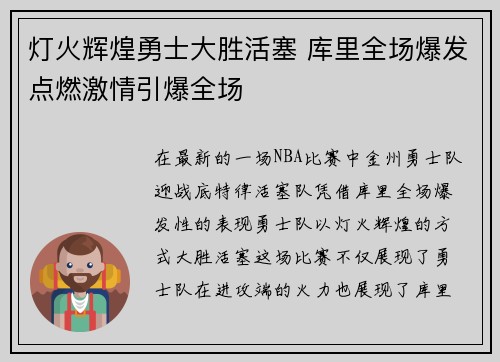 灯火辉煌勇士大胜活塞 库里全场爆发点燃激情引爆全场

在最新的一场NBA比赛中金州勇士队迎战底特律活塞队凭借库里全场爆发性的表现勇士队以灯火辉煌的方式大胜活塞这场比赛不仅展现了勇士队在进攻端的火力也展现了库里